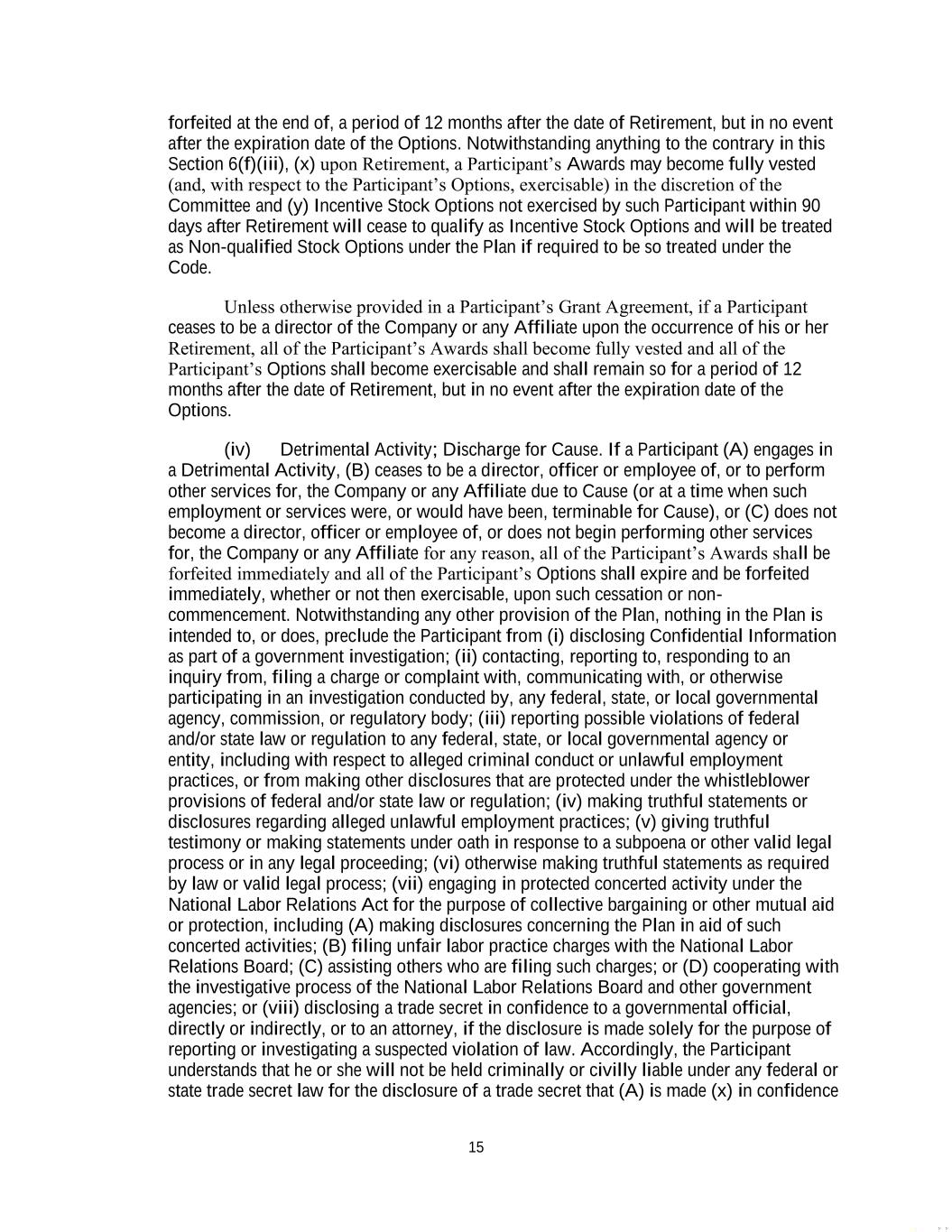 forfeited at the end of, a period of 12 months after the date of Retirement, but in no event after the expiration date of the Options. Notwithstanding anything to the contrary in this Section 6(f)(iii), (x) upon Retirement, a Participant's Awards may become fully vested (and, with respect to the Participant's Options, exercisable) in the discretion of the Committee and (y) Incentive Stock Options not exercised by such Participant within 90 days after Retirement will cease to qualify as Incentive Stock Options and will be treated as Non-qualified Stock Options under the Plan if required to be so treated under the Code.

Unless otherwise provided in a Participant's Grant Agreement, if a Participant ceases to be a director of the Company or any Affiliate upon the occurrence of his or her Retirement, all of the Participant's Awards shall become fully vested and all of the Participant's Options shall become exercisable and shall remain so for a period of 12 months after the date of Retirement, but in no event after the expiration date of the Options.

(iv) Detrimental Activity; Discharge for Cause. If a Participant (A) engages in a Detrimental Activity, (B) ceases to be a director, officer or employee of, or to perform other services for, the Company or any Affiliate due to Cause (or at a time when such employment or services were, or would have been, terminable for Cause), or (C) does not become a director, officer or employee of, or does not begin performing other services for, the Company or any Affiliate for any reason, all of the Participant's Awards shall be forfeited immediately and all of the Participant's Options shall expire and be forfeited immediately, whether or not then exercisable, upon such cessation or non-commencement. Notwithstanding any other provision of the Plan, nothing in the Plan is intended to, or does, preclude the Participant from (i) disclosing Confidential Information as part of a government investigation; (ii) contacting, reporting to, responding to an inquiry from, filing a charge or complaint with, communicating with, or otherwise participating in an investigation conducted by, any federal, state, or local governmental agency, commission, or regulatory body; (iii) reporting possible violations of federal and/or state law or regulation to any federal, state, or local governmental agency or entity, including with respect to alleged criminal conduct or unlawful employment practices, or from making other disclosures that are protected under the whistleblower provisions of federal and/or state law or regulation; (iv) making truthful statements or disclosures regarding alleged unlawful employment practices; (v) giving truthful testimony or making statements under oath in response to a subpoena or other valid legal process or in any legal proceeding; (vi) otherwise making truthful statements as required by law or valid legal process; (vii) engaging in protected concerted activity under the National Labor Relations Act for the purpose of collective bargaining or other mutual aid or protection, including (A) making disclosures concerning the Plan in aid of such concerted activities; (B) filing unfair labor practice charges with the National Labor Relations Board; (C) assisting others who are filing such charges; or (D) cooperating with the investigative process of the National Labor Relations Board and other government agencies; or (viii) disclosing a trade secret in confidence to a governmental official, directly or indirectly, or to an attorney, if the disclosure is made solely for the purpose of reporting or investigating a suspected violation of law. Accordingly, the Participant understands that he or she will not be held criminally or civilly liable under any federal or state trade secret law for the disclosure of a trade secret that (A) is made (x) in confidence

15